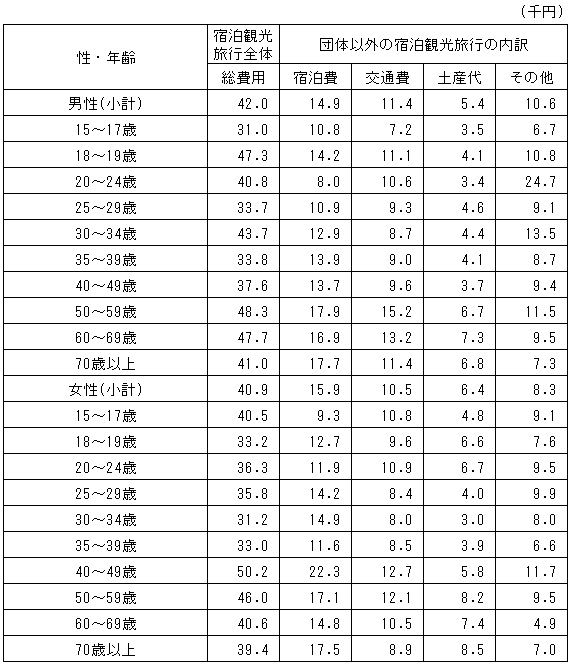 （千円）

| 性・年齢 | 宿泊観光旅行全体 | 団体以外の宿泊観光旅行の内訳 | | | |
|---|---|---|---|---|---|
| | 総費用 | 宿泊費 | 交通費 | 土産代 | その他 |
| 男性(小計) | 42.0 | 14.9 | 11.4 | 5.4 | 10.6 |
| 15～17歳 | 31.0 | 10.8 | 7.2 | 3.5 | 6.7 |
| 18～19歳 | 47.3 | 14.2 | 11.1 | 4.1 | 10.8 |
| 20～24歳 | 40.8 | 8.0 | 10.6 | 3.4 | 24.7 |
| 25～29歳 | 33.7 | 10.9 | 9.3 | 4.6 | 9.1 |
| 30～34歳 | 43.7 | 12.9 | 8.7 | 4.4 | 13.5 |
| 35～39歳 | 33.8 | 13.9 | 9.0 | 4.1 | 8.7 |
| 40～49歳 | 37.6 | 13.7 | 9.6 | 3.7 | 9.4 |
| 50～59歳 | 48.3 | 17.9 | 15.2 | 6.7 | 11.5 |
| 60～69歳 | 47.7 | 16.9 | 13.2 | 7.3 | 9.5 |
| 70歳以上 | 41.0 | 17.7 | 11.4 | 6.8 | 7.3 |
| 女性(小計) | 40.9 | 15.9 | 10.5 | 6.4 | 8.3 |
| 15～17歳 | 40.5 | 9.3 | 10.8 | 4.8 | 9.1 |
| 18～19歳 | 33.2 | 12.7 | 9.6 | 6.6 | 7.6 |
| 20～24歳 | 36.3 | 11.9 | 10.9 | 6.7 | 9.5 |
| 25～29歳 | 35.8 | 14.2 | 8.4 | 4.0 | 9.9 |
| 30～34歳 | 31.2 | 14.9 | 8.0 | 3.0 | 8.0 |
| 35～39歳 | 33.0 | 11.6 | 8.5 | 3.9 | 6.6 |
| 40～49歳 | 50.2 | 22.3 | 12.7 | 5.8 | 11.7 |
| 50～59歳 | 46.0 | 17.1 | 12.1 | 8.2 | 9.5 |
| 60～69歳 | 40.6 | 14.8 | 10.5 | 7.4 | 4.9 |
| 70歳以上 | 39.4 | 17.5 | 8.9 | 8.5 | 7.0 |